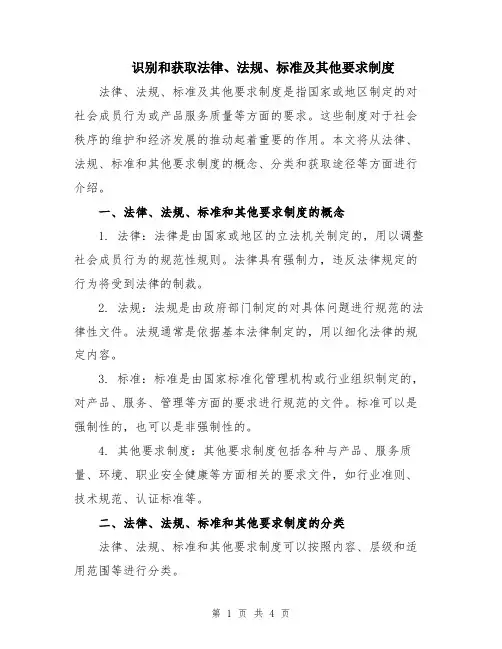 识别和获取法律、法规、标准及其他要求制度

法律、法规、标准及其他要求制度是指国家或地区制定的对社会成员行为或产品服务质量等方面的要求。这些制度对于社会秩序的维护和经济发展的推动起着重要的作用。本文将从法律、法规、标准和其他要求制度的概念、分类和获取途径等方面进行介绍。

一、法律、法规、标准和其他要求制度的概念

1. 法律：法律是由国家或地区的立法机关制定的，用以调整社会成员行为的规范性规则。法律具有强制力，违反法律规定的行为将受到法律的制裁。

2. 法规：法规是由政府部门制定的对具体问题进行规范的法律性文件。法规通常是依据基本法律制定的，用以细化法律的规定内容。

3. 标准：标准是由国家标准化管理机构或行业组织制定的，对产品、服务、管理等方面的要求进行规范的文件。标准可以是强制性的，也可以是非强制性的。

4. 其他要求制度：其他要求制度包括各种与产品、服务质量、环境、职业安全健康等方面相关的要求文件，如行业准则、技术规范、认证标准等。

二、法律、法规、标准和其他要求制度的分类

法律、法规、标准和其他要求制度可以按照内容、层级和适用范围等进行分类。

第 1 页 共 4 页